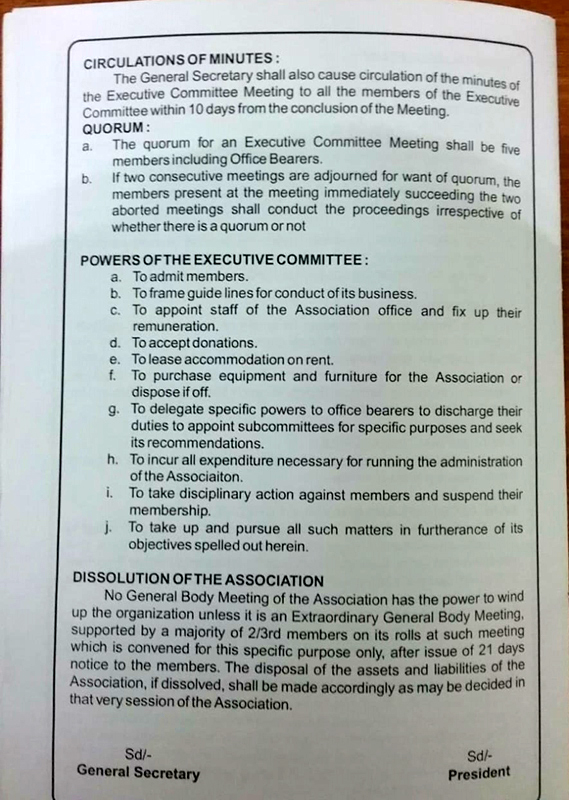 CIRCULATIONS OF MINUTES :

The General Secretary shall also cause circulation of the minutes of the Executive Committee Meeting to all the members of the Executive Committee within 10 days from the conclusion of the Meeting.

QUORUM :

a. The quorum for an Executive Committee Meeting shall be five members including Office Bearers.

b. If two consecutive meetings are adjourned for want of quorum, the members present at the meeting immediately succeeding the two aborted meetings shall conduct the proceedings irrespective of whether there is a quorum or not

POWERS OF THE EXECUTIVE COMMITTEE :

a. To admit members.

b. To frame guide lines for conduct of its business.

c. To appoint staff of the Association office and fix up their remuneration.

d. To accept donations.

e. To lease accommodation on rent.

f. To purchase equipment and furniture for the Association or dispose if off.

g. To delegate specific powers to office bearers to discharge their duties to appoint subcommittees for specific purposes and seek its recommendations.

h. To incur all expenditure necessary for running the administration of the Associaiton.

i. To take disciplinary action against members and suspend their membership.

j. To take up and pursue all such matters in furtherance of its objectives spelled out herein.

DISSOLUTION OF THE ASSOCIATION

No General Body Meeting of the Association has the power to wind up the organization unless it is an Extraordinary General Body Meeting, supported by a majority of 2/3rd members on its rolls at such meeting which is convened for this specific purpose only, after issue of 21 days notice to the members. The disposal of the assets and liabilities of the Association, if dissolved, shall be made accordingly as may be decided in that very session of the Association.

Sd/-
General Secretary

Sd/-
President